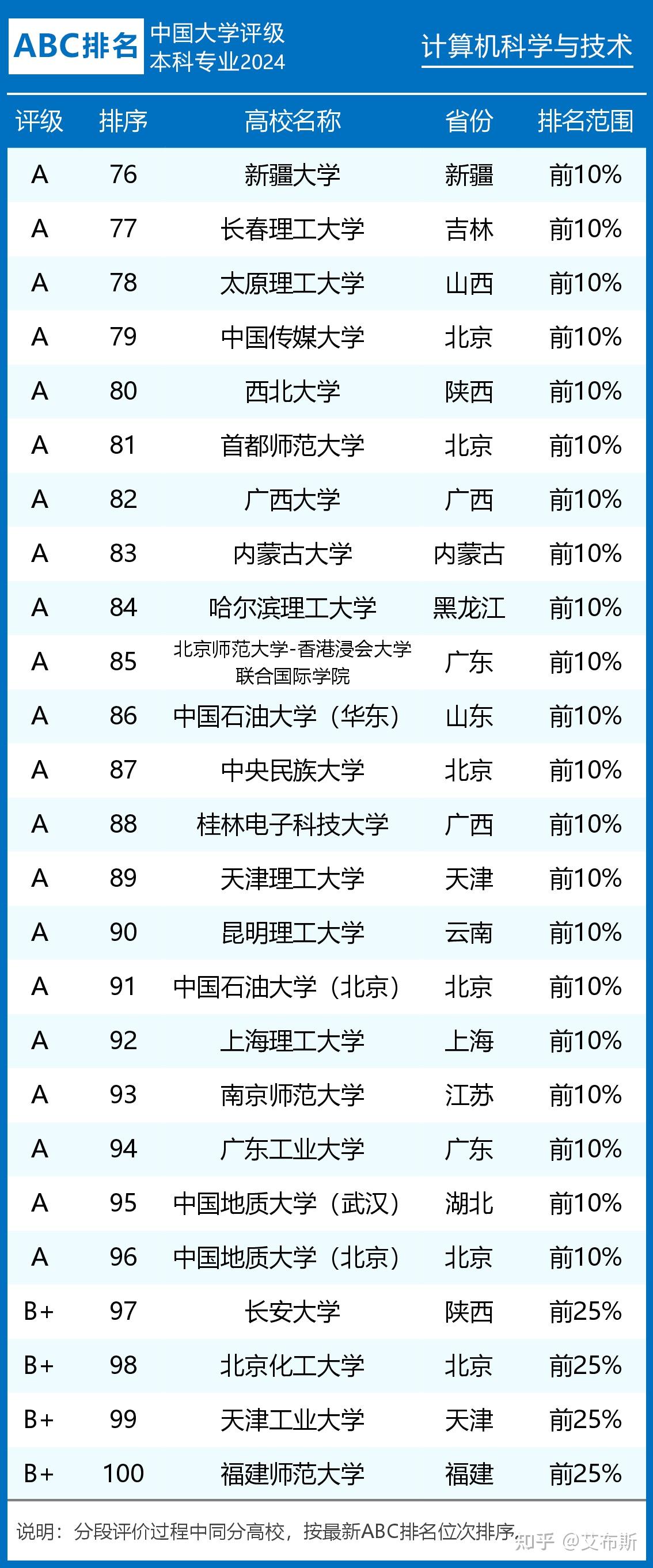 ABC排名 中国大学评级 本科专业2024

计算机科学与技术

| 评级 | 排序 | 高校名称 | 省份 | 排名范围 |
|---|---|---|---|---|
| A | 76 | 新疆大学 | 新疆 | 前10% |
| A | 77 | 长春理工大学 | 吉林 | 前10% |
| A | 78 | 太原理工大学 | 山西 | 前10% |
| A | 79 | 中国传媒大学 | 北京 | 前10% |
| A | 80 | 西北大学 | 陕西 | 前10% |
| A | 81 | 首都师范大学 | 北京 | 前10% |
| A | 82 | 广西大学 | 广西 | 前10% |
| A | 83 | 内蒙古大学 | 内蒙古 | 前10% |
| A | 84 | 哈尔滨理工大学 | 黑龙江 | 前10% |
| A | 85 | 北京师范大学-香港浸会大学联合国际学院 | 广东 | 前10% |
| A | 86 | 中国石油大学（华东） | 山东 | 前10% |
| A | 87 | 中央民族大学 | 北京 | 前10% |
| A | 88 | 桂林电子科技大学 | 广西 | 前10% |
| A | 89 | 天津理工大学 | 天津 | 前10% |
| A | 90 | 昆明理工大学 | 云南 | 前10% |
| A | 91 | 中国石油大学（北京） | 北京 | 前10% |
| A | 92 | 上海理工大学 | 上海 | 前10% |
| A | 93 | 南京师范大学 | 江苏 | 前10% |
| A | 94 | 广东工业大学 | 广东 | 前10% |
| A | 95 | 中国地质大学（武汉） | 湖北 | 前10% |
| A | 96 | 中国地质大学（北京） | 北京 | 前10% |
| B+ | 97 | 长安大学 | 陕西 | 前25% |
| B+ | 98 | 北京化工大学 | 北京 | 前25% |
| B+ | 99 | 天津工业大学 | 天津 | 前25% |
| B+ | 100 | 福建师范大学 | 福建 | 前25% |

说明：分段评价过程中同分高校，按最新ABC排名位次排序。 知乎 @艾布斯